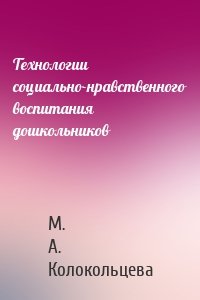 Технологии социально-нравственного воспитания дошкольников

М. А. Колокольцева